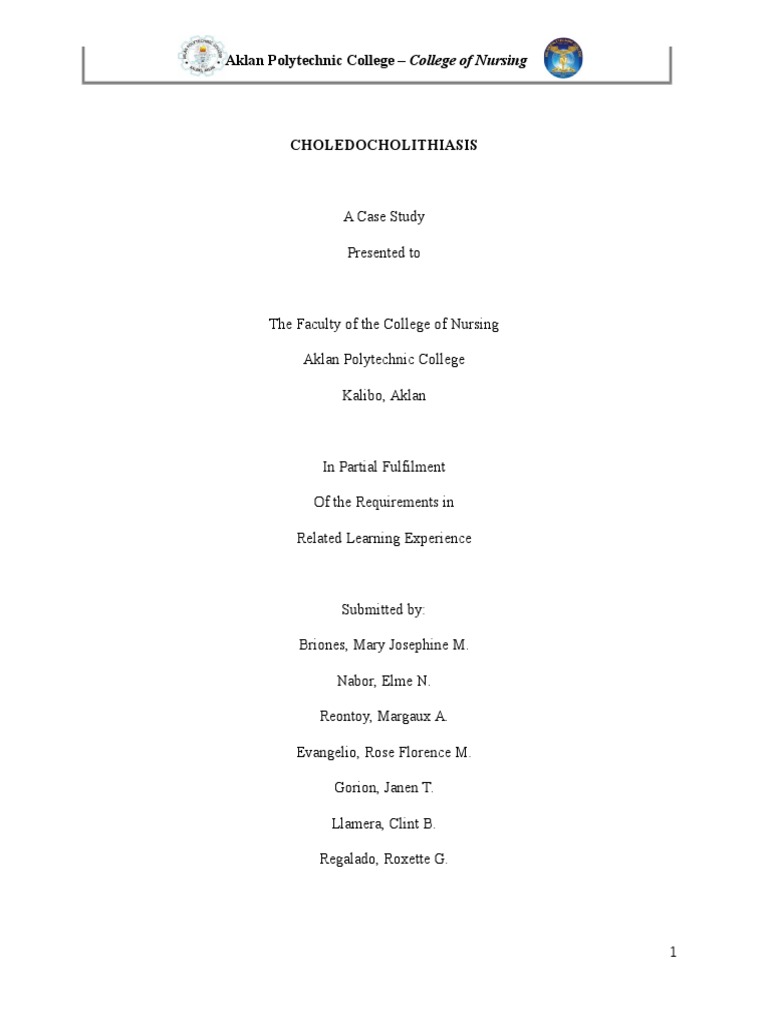 Aklan Polytechnic College – College of Nursing

CHOLEDOCHOLITHIASIS

A Case Study

Presented to

The Faculty of the College of Nursing

Aklan Polytechnic College

Kalibo, Aklan

In Partial Fulfilment

Of the Requirements in

Related Learning Experience

Submitted by:

Briones, Mary Josephine M.

Nabor, Elme N.

Reontoy, Margaux A.

Evangelio, Rose Florence M.

Gorion, Janen T.

Llamera, Clint B.

Regalado, Roxette G.

1